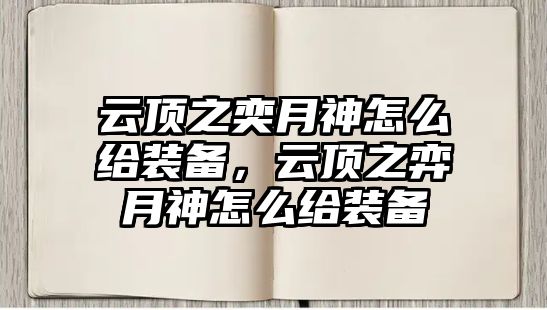 云顶之奕月神怎么给装备，云顶之弈月神怎么给装备